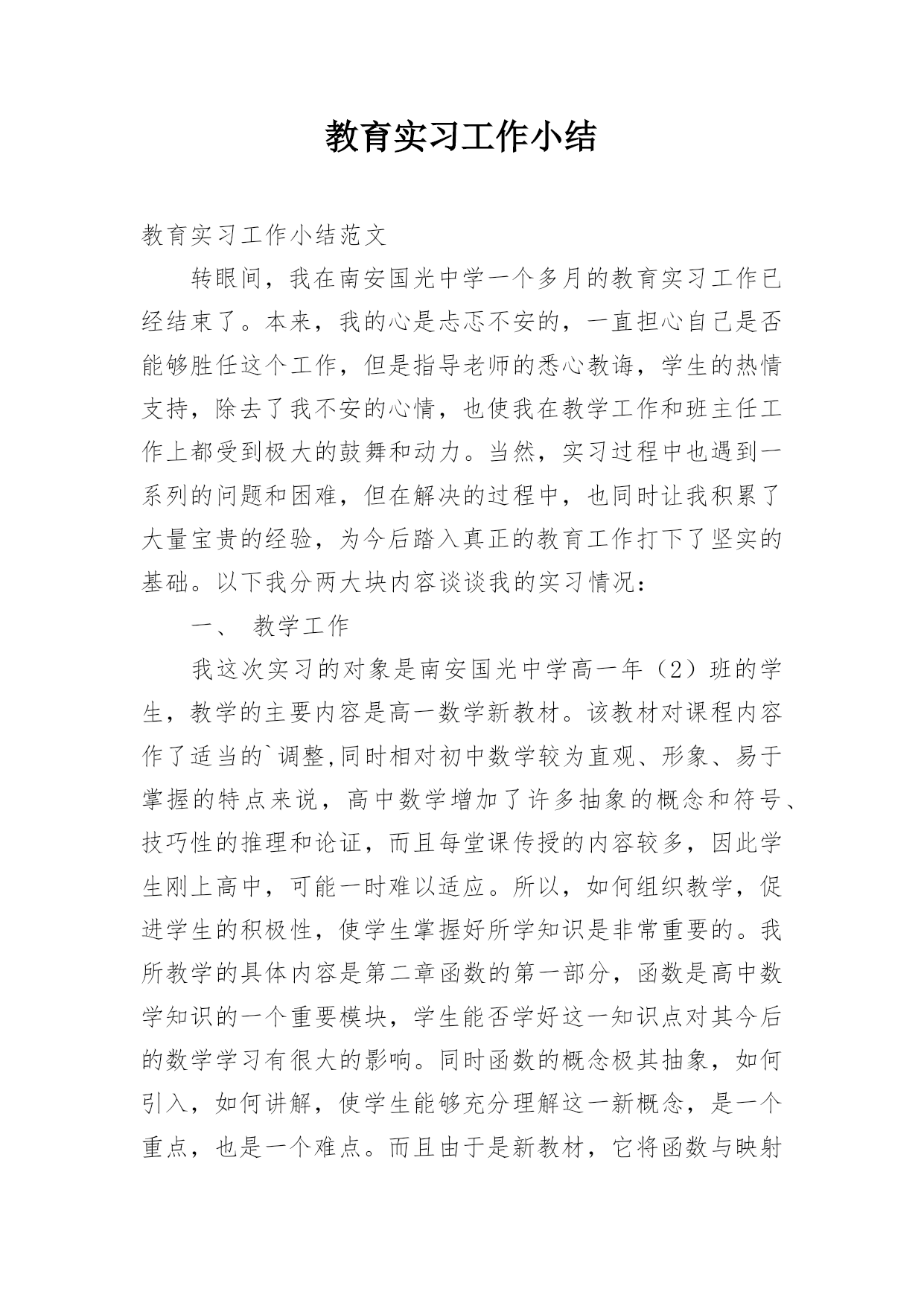 教育实习工作小结

教育实习工作小结范文

转眼间，我在南安国光中学一个多月的教育实习工作已经结束了。本来，我的心是忐忑不安的，一直担心自己是否能够胜任这个工作，但是指导老师的悉心教诲，学生的热情支持，除去了我不安的心情，也使我在教学工作和班主任工作上都受到极大的鼓舞和动力。当然，实习过程中也遇到一系列的问题和困难，但在解决的过程中，也同时让我积累了大量宝贵的经验，为今后踏入真正的教育工作打下了坚实的基础。以下我分两大块内容谈谈我的实习情况：

一、 教学工作

我这次实习的对象是南安国光中学高一年（2）班的学生，教学的主要内容是高一数学新教材。该教材对课程内容作了适当的`调整,同时相对初中数学较为直观、形象、易于掌握的特点来说，高中数学增加了许多抽象的概念和符号、技巧性的推理和论证，而且每堂课传授的内容较多，因此学生刚上高中，可能一时难以适应。所以，如何组织教学，促进学生的积极性，使学生掌握好所学知识是非常重要的。我所教学的具体内容是第二章函数的第一部分，函数是高中数学知识的一个重要模块，学生能否学好这一知识点对其今后的数学学习有很大的影响。同时函数的概念极其抽象，如何引入，如何讲解，使学生能够充分理解这一新概念，是一个重点，也是一个难点。而且由于是新教材，它将函数与映射